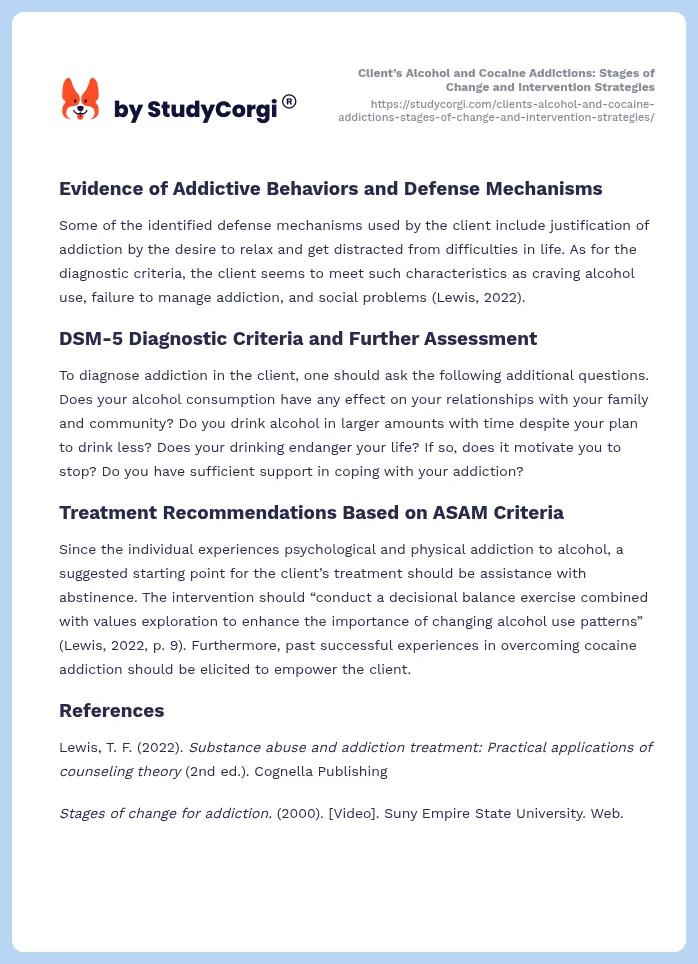 by StudyCorgi®

Client's Alcohol and Cocaine Addictions: Stages of Change and Intervention Strategies
https://studycorgi.com/clients-alcohol-and-cocaine-addictions-stages-of-change-and-intervention-strategies/

Evidence of Addictive Behaviors and Defense Mechanisms

Some of the identified defense mechanisms used by the client include justification of addiction by the desire to relax and get distracted from difficulties in life. As for the diagnostic criteria, the client seems to meet such characteristics as craving alcohol use, failure to manage addiction, and social problems (Lewis, 2022).

DSM-5 Diagnostic Criteria and Further Assessment

To diagnose addiction in the client, one should ask the following additional questions. Does your alcohol consumption have any effect on your relationships with your family and community? Do you drink alcohol in larger amounts with time despite your plan to drink less? Does your drinking endanger your life? If so, does it motivate you to stop? Do you have sufficient support in coping with your addiction?

Treatment Recommendations Based on ASAM Criteria

Since the individual experiences psychological and physical addiction to alcohol, a suggested starting point for the client's treatment should be assistance with abstinence. The intervention should "conduct a decisional balance exercise combined with values exploration to enhance the importance of changing alcohol use patterns" (Lewis, 2022, p. 9). Furthermore, past successful experiences in overcoming cocaine addiction should be elicited to empower the client.

References

Lewis, T. F. (2022). Substance abuse and addiction treatment: Practical applications of counseling theory (2nd ed.). Cognella Publishing

Stages of change for addiction. (2000). [Video]. Suny Empire State University. Web.